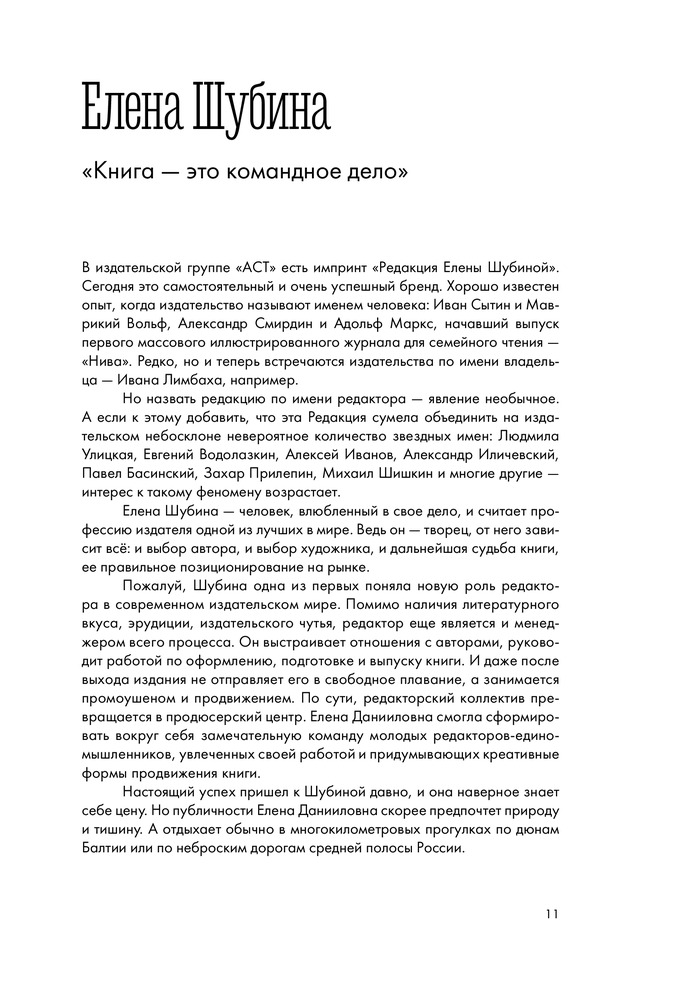 Елена Шубина

«Книга — это командное дело»

В издательской группе «АСТ» есть импринт «Редакция Елены Шубиной». Сегодня это самостоятельный и очень успешный бренд. Хорошо известен опыт, когда издательство называют именем человека: Иван Сытин и Маврикий Вольф, Александр Смирдин и Адольф Маркс, начавший выпуск первого массового иллюстрированного журнала для семейного чтения — «Нива». Редко, но и теперь встречаются издательства по имени владельца — Ивана Лимбаха, например.

Но назвать редакцию по имени редактора — явление необычное. А если к этому добавить, что эта Редакция сумела объединить на издательском небосклоне невероятное количество звездных имен: Людмила Улицкая, Евгений Водолазкин, Алексей Иванов, Александр Иличевский, Павел Басинский, Захар Прилепин, Михаил Шишкин и многие другие — интерес к такому феномену возрастает.

Елена Шубина — человек, влюбленный в свое дело, и считает профессию издателя одной из лучших в мире. Ведь он — творец, от него зависит всё: и выбор автора, и выбор художника, и дальнейшая судьба книги, ее правильное позиционирование на рынке.

Пожалуй, Шубина одна из первых поняла новую роль редактора в современном издательском мире. Помимо наличия литературного вкуса, эрудиции, издательского чутья, редактор еще является и менеджером всего процесса. Он выстраивает отношения с авторами, руководит работой по оформлению, подготовке и выпуску книги. И даже после выхода издания не отправляет его в свободное плавание, а занимается промоушеном и продвижением. По сути, редакторский коллектив превращается в продюсерский центр. Елена Данииловна смогла сформировать вокруг себя замечательную команду молодых редакторов-единомышленников, увлеченных своей работой и придумывающих креативные формы продвижения книги.

Настоящий успех пришел к Шубиной давно, и она наверное знает себе цену. Но публичности Елена Данииловна скорее предпочтет природу и тишину. А отдыхает обычно в многокилометровых прогулках по дюнам Балтии или по неброским дорогам средней полосы России.

11